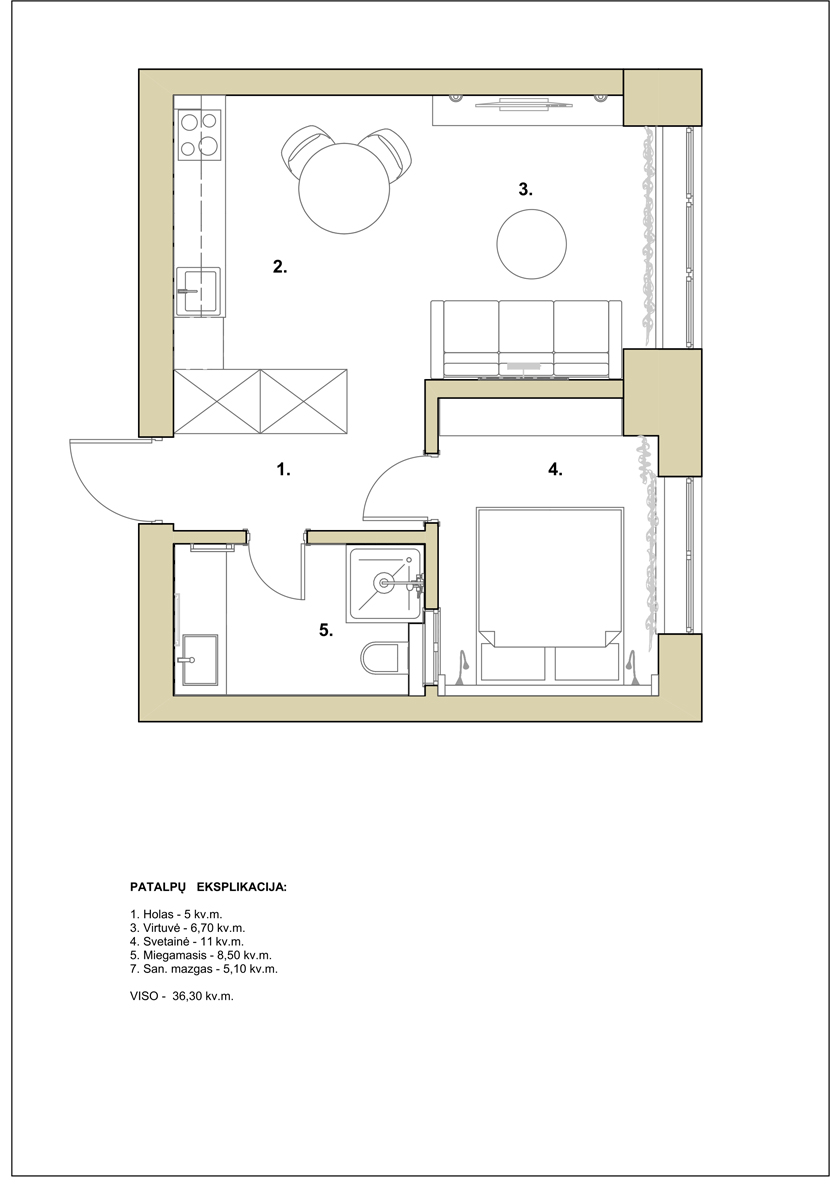 3.

2.

1.

4.

5.

PATALPŲ EKSPLIKACIJA:

1. Holas - 5 kv.m.
3. Virtuvė - 6,70 kv.m.
4. Svetainė - 11 kv.m.
5. Miegamasis - 8,50 kv.m.
7. San. mazgas - 5,10 kv.m.

VISO - 36,30 kv.m.